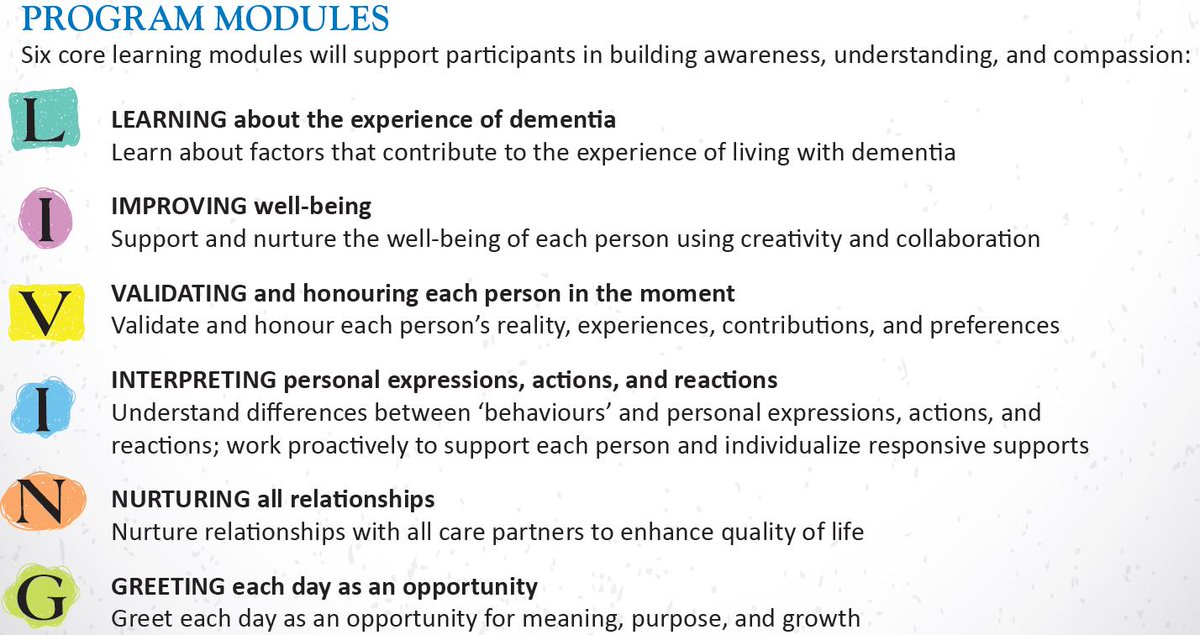 PROGRAM MODULES

Six core learning modules will support participants in building awareness, understanding, and compassion:

L

LEARNING about the experience of dementia
Learn about factors that contribute to the experience of living with dementia

I

IMPROVING well-being
Support and nurture the well-being of each person using creativity and collaboration

V

VALIDATING and honouring each person in the moment
Validate and honour each person's reality, experiences, contributions, and preferences

I

INTERPRETING personal expressions, actions, and reactions
Understand differences between 'behaviours' and personal expressions, actions, and reactions; work proactively to support each person and individualize responsive supports

N

NURTURING all relationships
Nurture relationships with all care partners to enhance quality of life

G

GREETING each day as an opportunity
Greet each day as an opportunity for meaning, purpose, and growth